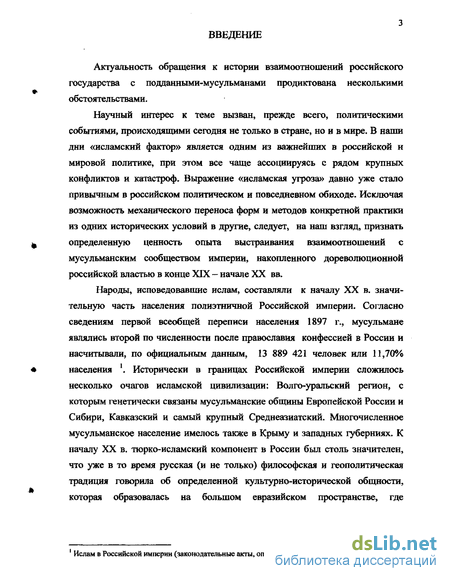 3

ВВЕДЕНИЕ

Актуальность обращения к истории взаимоотношений российского государства с подданными-мусульманами продиктована несколькими обстоятельствами.

Научный интерес к теме вызван, прежде всего, политическими событиями, происходящими сегодня не только в стране, но и в мире. В наши дни «исламский фактор» является одним из важнейших в российской и мировой политике, при этом все чаще ассоциируясь с рядом крупных конфликтов и катастроф. Выражение «исламская угроза» давно уже стало привычным в российском политическом и повседневном обиходе. Исключая возможность механического переноса форм и методов конкретной практики из одних исторических условий в другие, следует, на наш взгляд, признать определенную ценность опыта выстраивания взаимоотношений с мусульманским сообществом империи, накопленного дореволюционной российской властью в конце XIX – начале XX вв.

Народы, исповедовавшие ислам, составляли к началу XX в. значительную часть населения полиэтничной Российской империи. Согласно сведениям первой всеобщей переписи населения 1897 г., мусульмане являлись второй по численности после православия конфессией в России и насчитывали, по официальным данным, 13 889 421 человек или 11,70% населения $^1$. Исторически в границах Российской империи сложилось несколько очагов исламской цивилизации: Волго-уральский регион, с которым генетически связаны мусульманские общины Европейской России и Сибири, Кавказский и самый крупный Среднеазиатский. Многочисленное мусульманское население имелось также в Крыму и западных губерниях. К началу XX в. тюрко-исламский компонент в России был столь значителен, что уже в то время русская (и не только) философская и геополитическая традиция говорила об определенной культурно-исторической общности, которая образовалась на большом евразийском пространстве, где

$^1$ Ислам в Российской империи (законодательные акты, оп

dsLib.net
библиотека диссертаций